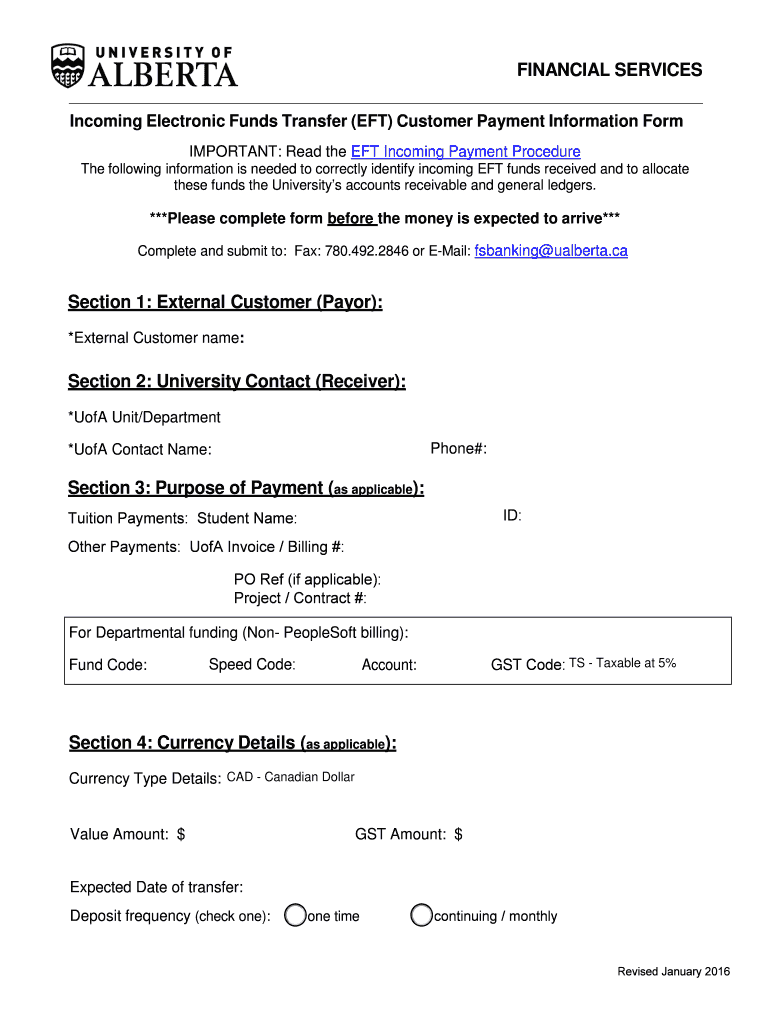 UNIVERSITY OF ALBERTA

FINANCIAL SERVICES

Incoming Electronic Funds Transfer (EFT) Customer Payment Information Form

IMPORTANT: Read the EFT Incoming Payment Procedure
The following information is needed to correctly identify incoming EFT funds received and to allocate these funds the University's accounts receivable and general ledgers.

***Please complete form before the money is expected to arrive***

Complete and submit to: Fax: 780.492.2846 or E-Mail: fsbanking@ualberta.ca

Section 1: External Customer (Payor):

*External Customer name:

Section 2: University Contact (Receiver):

*UofA Unit/Department

*UofA Contact Name:

Phone#:

Section 3: Purpose of Payment (as applicable):

Tuition Payments: Student Name:

ID:

Other Payments: UofA Invoice / Billing #:

PO Ref (if applicable):
Project / Contract #:

For Departmental funding (Non- PeopleSoft billing):

Fund Code: Speed Code: Account: GST Code: TS - Taxable at 5%

Section 4: Currency Details (as applicable):

Currency Type Details: CAD - Canadian Dollar

Value Amount: $

GST Amount: $

Expected Date of transfer:

Deposit frequency (check one): one time continuing / monthly

Revised January 2016